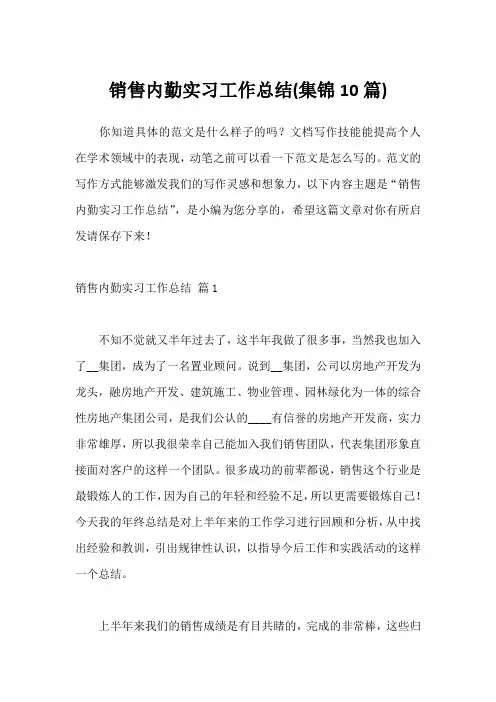 销售内勤实习工作总结(集锦10篇)

你知道具体的范文是什么样子的吗？文档写作技能能提高个人在学术领域中的表现，动笔之前可以看一下范文是怎么写的。范文的写作方式能够激发我们的写作灵感和想象力，以下内容主题是“销售内勤实习工作总结”，是小编为您分享的，希望这篇文章对你有所启发请保存下来！

销售内勤实习工作总结 篇1

不知不觉就又半年过去了，这半年我做了很多事，当然我也加入了__集团，成为了一名置业顾问。说到__集团，公司以房地产开发为龙头，融房地产开发、建筑施工、物业管理、园林绿化为一体的综合性房地产集团公司，是我们公认的____有信誉的房地产开发商，实力非常雄厚，所以我很荣幸自己能加入我们销售团队，代表集团形象直接面对客户的这样一个团队。很多成功的前辈都说，销售这个行业是最锻炼人的工作，因为自己的年轻和经验不足，所以更需要锻炼自己！今天我的年终总结是对上半年来的工作学习进行回顾和分析，从中找出经验和教训，引出规律性认识，以指导今后工作和实践活动的这样一个总结。

上半年来我们的销售成绩是有目共睹的，完成的非常棒，这些归